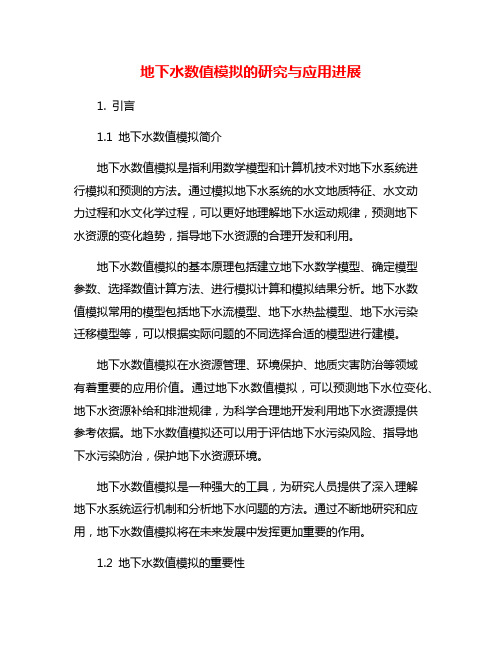 地下水数值模拟的研究与应用进展

1. 引言

1.1 地下水数值模拟简介

地下水数值模拟是指利用数学模型和计算机技术对地下水系统进行模拟和预测的方法。通过模拟地下水系统的水文地质特征、水文动力过程和水文化学过程，可以更好地理解地下水运动规律，预测地下水资源的变化趋势，指导地下水资源的合理开发和利用。

地下水数值模拟的基本原理包括建立地下水数学模型、确定模型参数、选择数值计算方法、进行模拟计算和模拟结果分析。地下水数值模拟常用的模型包括地下水流模型、地下水热盐模型、地下水污染迁移模型等，可以根据实际问题的不同选择合适的模型进行建模。

地下水数值模拟在水资源管理、环境保护、地质灾害防治等领域有着重要的应用价值。通过地下水数值模拟，可以预测地下水位变化、地下水资源补给和排泄规律，为科学合理地开发利用地下水资源提供参考依据。地下水数值模拟还可以用于评估地下水污染风险、指导地下水污染防治，保护地下水资源环境。

地下水数值模拟是一种强大的工具，为研究人员提供了深入理解地下水系统运行机制和分析地下水问题的方法。通过不断地研究和应用，地下水数值模拟将在未来发展中发挥更加重要的作用。

1.2 地下水数值模拟的重要性